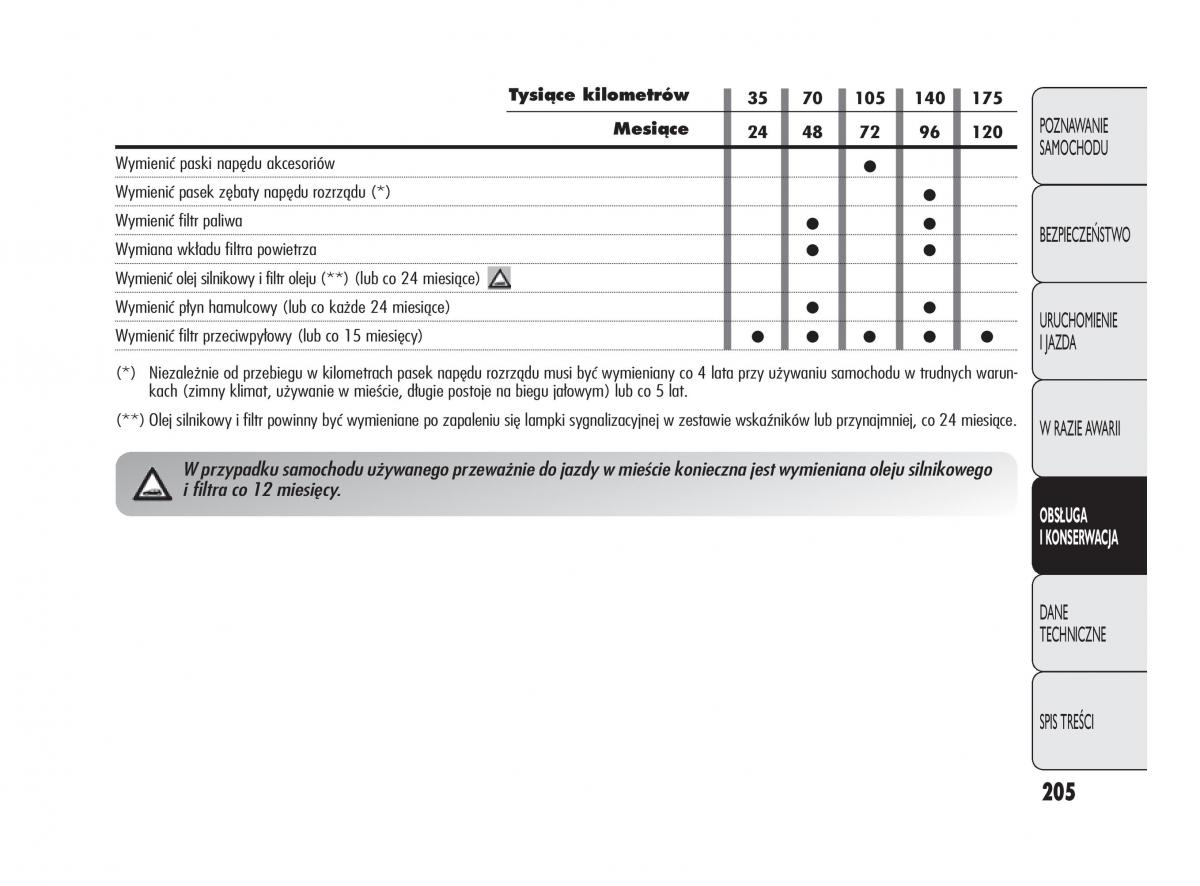 | Tysiące kilometrów | 35 | 70 | 105 | 140 | 175 |
|---|---|---|---|---|---|
| Mesiące | 24 | 48 | 72 | 96 | 120 |
| Wymienić paski napędu akcesoriów | | | ● | | |
| Wymienić pasek zębaty napędu rozrządu (*) | | | | ● | |
| Wymienić filtr paliwa | | ● | | ● | |
| Wymiana wkładu filtra powietrza | | ● | | ● | |
| Wymienić olej silnikowy i filtr oleju (**) (lub co 24 miesiące) | | | | | |
| Wymienić płyn hamulcowy (lub co każde 24 miesiące) | | ● | | ● | |
| Wymienić filtr przeciwpyłowy (lub co 15 miesięcy) | ● | ● | ● | ● | ● |

(*) Niezależnie od przebiegu w kilometrach pasek napędu rozrządu musi być wymieniany co 4 lata przy używaniu samochodu w trudnych warunkach (zimny klimat, używanie w mieście, długie postoje na biegu jałowym) lub co 5 lat.

(**) Olej silnikowy i filtr powinny być wymieniane po zapaleniu się lampki sygnalizacyjnej w zestawie wskaźników lub przynajmniej, co 24 miesiące.

W przypadku samochodu używanego przeważnie do jazdy w mieście konieczna jest wymieniana oleju silnikowego i filtra co 12 miesięcy.

POZNAWANIE SAMOCHODU

BEZPIECZEŃSTWO

URUCHOMIENIE I JAZDA

W RAZIE AWARII

OBSŁUGA I KONSERWACJA

DANE TECHNICZNE

SPIS TREŚCI

205